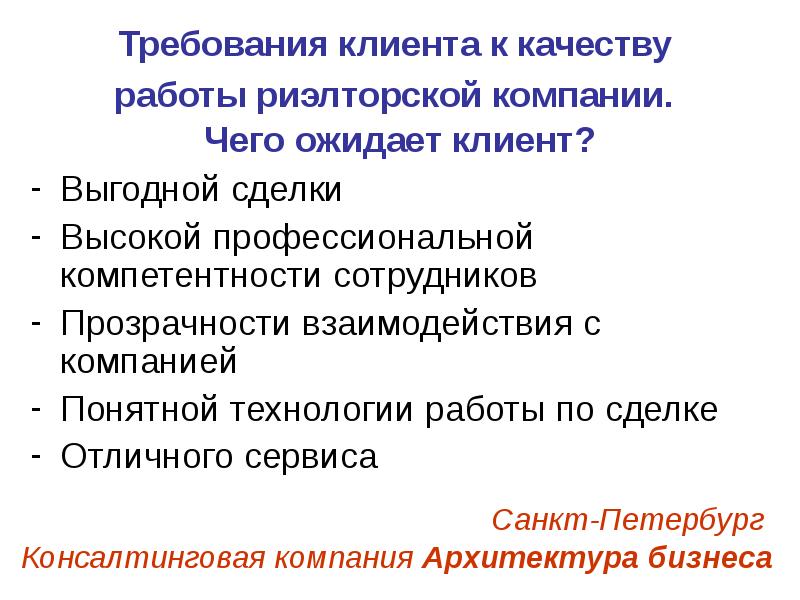 Требования клиента к качеству
работы риэлторской компании.
Чего ожидает клиент?

- Выгодной сделки
- Высокой профессиональной компетентности сотрудников
- Прозрачности взаимодействия с компанией
- Понятной технологии работы по сделке
- Отличного сервиса

Санкт-Петербург
Консалтинговая компания Архитектура бизнеса